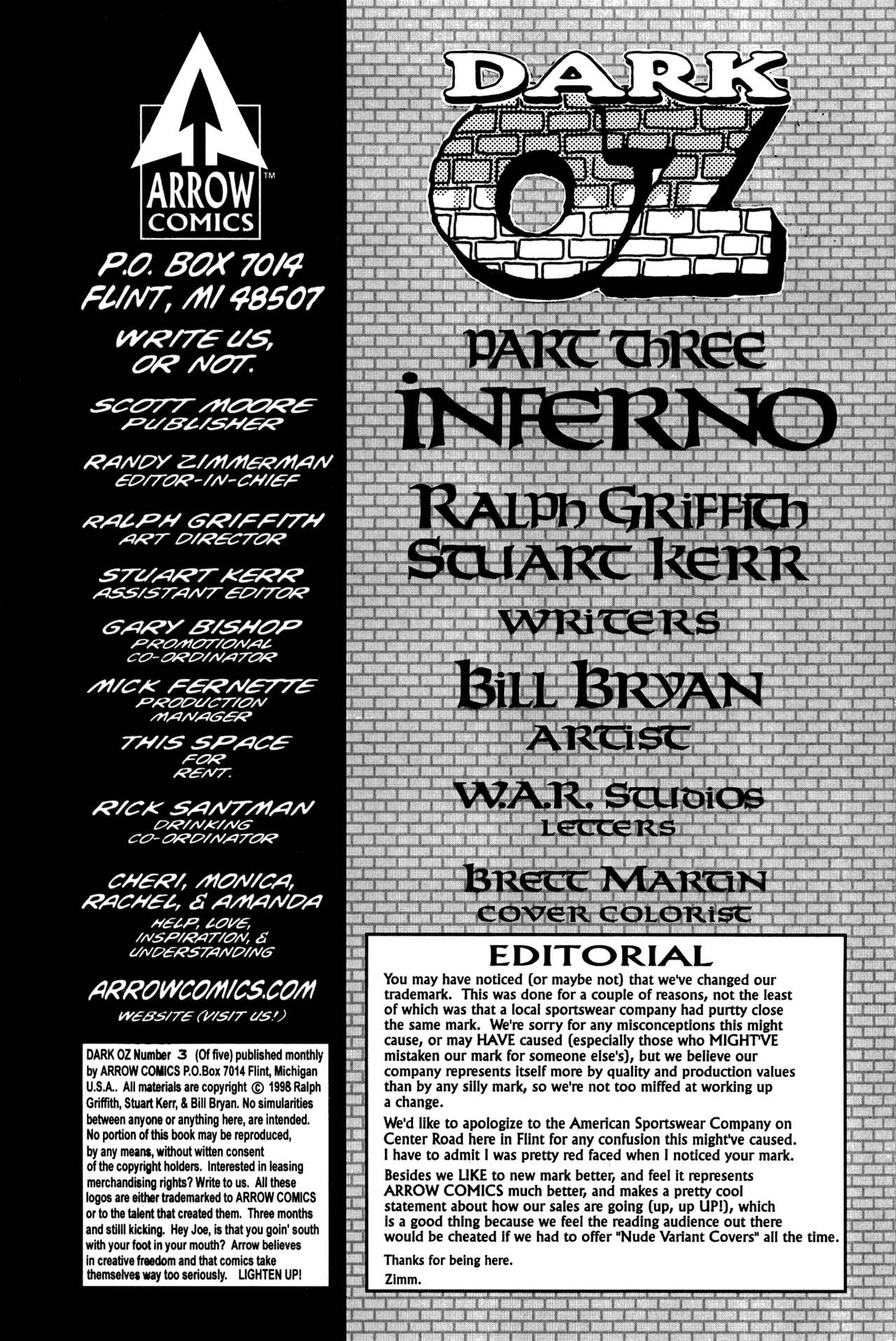 ARROW COMICS™

P.O. BOX 7014
FLINT, MI 48507

WRITE US, OR NOT.

SCOTT MOORE
PUBLISHER

RANDY ZIMMERMAN
EDITOR-IN-CHIEF

RALPH GRIFFITH
ART DIRECTOR

STUART KERR
ASSISTANT EDITOR

GARY BISHOP
PROMOTIONAL CO-ORDINATOR

MICK FERNETTE
PRODUCTION MANAGER

THIS SPACE FOR RENT.

RICK SANTMAN
DRINKING CO-ORDINATOR

CHERI, MONICA, RACHEL, & AMANDA
HELP, LOVE, INSPIRATION, & UNDERSTANDING

ARROWCOMICS.COM
WEBSITE (VISIT US!)

DARK OZ Number 3 (Of five) published monthly by ARROW COMICS P.O.Box 7014 Flint, Michigan U.S.A.. All materials are copyright © 1998 Ralph Griffith, Stuart Kerr, & Bill Bryan. No similarities between anyone or anything here, are intended. No portion of this book may be reproduced, by any means, without witten consent of the copyright holders. Interested in leasing merchandising rights? Write to us. All these logos are either trademarked to ARROW COMICS or to the talent that created them. Three months and stilll kicking. Hey Joe, is that you goin' south with your foot in your mouth? Arrow believes in creative freedom and that comics take themselves way too seriously. LIGHTEN UP!

DARK OZ

PART THREE
INFERNO

RALPH GRIFFITH
STUART KERR
WRITERS

BILL BRYAN
ARTIST

W.A.R. STUDIOS
LETTERS

BRETT MARTIN
COVER COLORIST

EDITORIAL

You may have noticed (or maybe not) that we've changed our trademark. This was done for a couple of reasons, not the least of which was that a local sportswear company had purtty close the same mark. We're sorry for any misconceptions this might cause, or may HAVE caused (especially those who MIGHT'VE mistaken our mark for someone else's), but we believe our company represents itself more by quality and production values than by any silly mark, so we're not too miffed at working up a change.

We'd like to apologize to the American Sportswear Company on Center Road here in Flint for any confusion this might've caused. I have to admit I was pretty red faced when I noticed your mark.

Besides we LIKE to new mark better, and feel it represents ARROW COMICS much better, and makes a pretty cool statement about how our sales are going (up, up UP!), which is a good thing because we feel the reading audience out there would be cheated if we had to offer "Nude Variant Covers" all the time.

Thanks for being here.

Zimm.